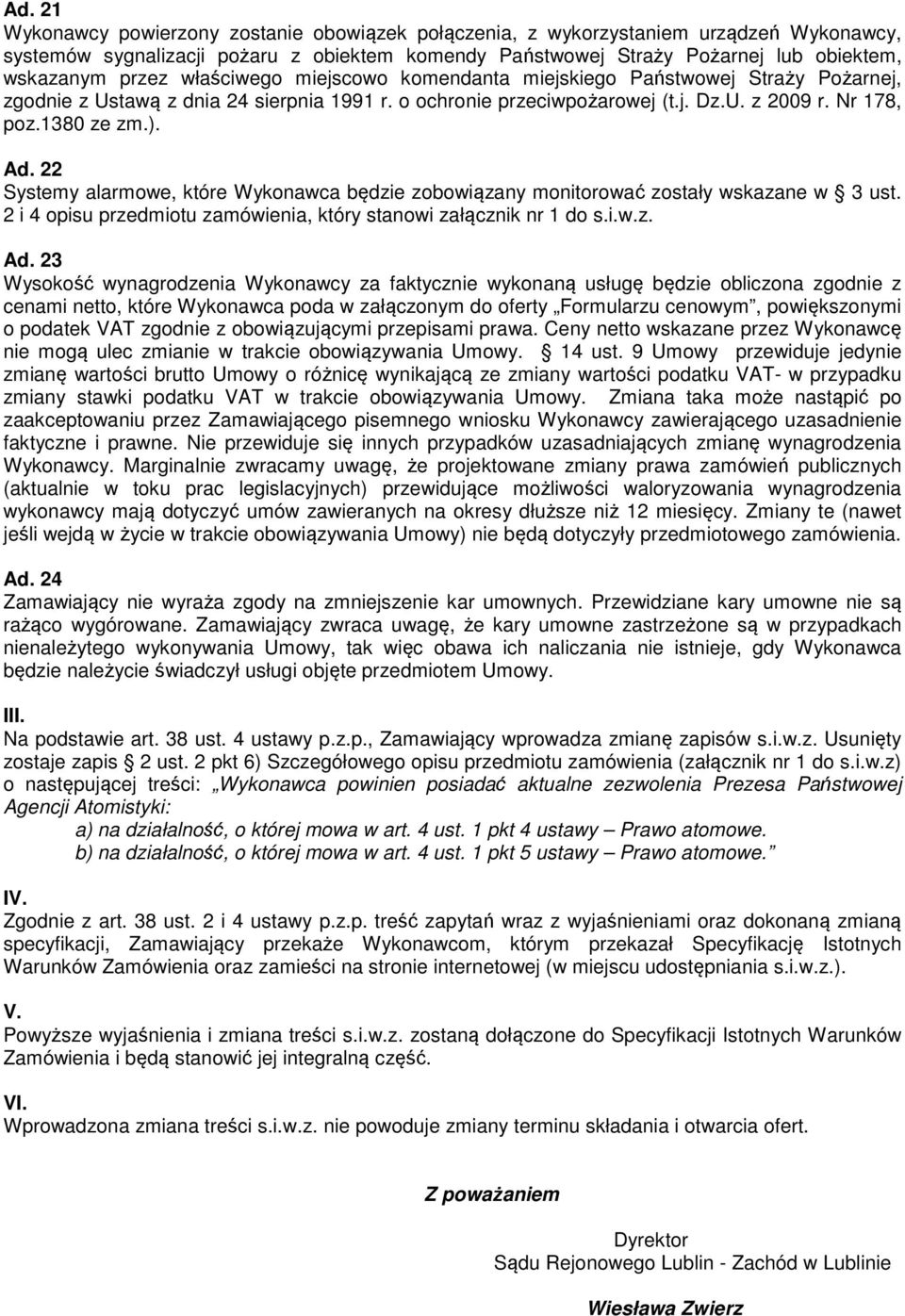 Ad. 21
Wykonawcy powierzony zostanie obowiązek połączenia, z wykorzystaniem urządzeń Wykonawcy, systemów sygnalizacji pożaru z obiektem komendy Państwowej Straży Pożarnej lub obiektem, wskazanym przez właściwego miejscowo komendanta miejskiego Państwowej Straży Pożarnej, zgodnie z Ustawą z dnia 24 sierpnia 1991 r. o ochronie przeciwpożarowej (t.j. Dz.U. z 2009 r. Nr 178, poz.1380 ze zm.).

Ad. 22
Systemy alarmowe, które Wykonawca będzie zobowiązany monitorować zostały wskazane w § 3 ust. 2 i 4 opisu przedmiotu zamówienia, który stanowi załącznik nr 1 do s.i.w.z.

Ad. 23
Wysokość wynagrodzenia Wykonawcy za faktycznie wykonaną usługę będzie obliczona zgodnie z cenami netto, które Wykonawca poda w załączonym do oferty „Formularzu cenowym”, powiększonymi o podatek VAT zgodnie z obowiązującymi przepisami prawa. Ceny netto wskazane przez Wykonawcę nie mogą ulec zmianie w trakcie obowiązywania Umowy. § 14 ust. 9 Umowy przewiduje jedynie zmianę wartości brutto Umowy o różnicę wynikającą ze zmiany wartości podatku VAT- w przypadku zmiany stawki podatku VAT w trakcie obowiązywania Umowy. Zmiana taka może nastąpić po zaakceptowaniu przez Zamawiającego pisemnego wniosku Wykonawcy zawierającego uzasadnienie faktyczne i prawne. Nie przewiduje się innych przypadków uzasadniających zmianę wynagrodzenia Wykonawcy. Marginalnie zwracamy uwagę, że projektowane zmiany prawa zamówień publicznych (aktualnie w toku prac legislacyjnych) przewidujące możliwości waloryzowania wynagrodzenia wykonawcy mają dotyczyć umów zawieranych na okresy dłuższe niż 12 miesięcy. Zmiany te (nawet jeśli wejdą w życie w trakcie obowiązywania Umowy) nie będą dotyczyły przedmiotowego zamówienia.

Ad. 24
Zamawiający nie wyraża zgody na zmniejszenie kar umownych. Przewidziane kary umowne nie są rażąco wygórowane. Zamawiający zwraca uwagę, że kary umowne zastrzeżone są w przypadkach nienależytego wykonywania Umowy, tak więc obawa ich naliczania nie istnieje, gdy Wykonawca będzie należycie świadczył usługi objęte przedmiotem Umowy.

III.
Na podstawie art. 38 ust. 4 ustawy p.z.p., Zamawiający wprowadza zmianę zapisów s.i.w.z. Usunięty zostaje zapis § 2 ust. 2 pkt 6) Szczegółowego opisu przedmiotu zamówienia (załącznik nr 1 do s.i.w.z) o następującej treści: „Wykonawca powinien posiadać aktualne zezwolenia Prezesa Państwowej Agencji Atomistyki:
a) na działalność, o której mowa w art. 4 ust. 1 pkt 4 ustawy – Prawo atomowe.
b) na działalność, o której mowa w art. 4 ust. 1 pkt 5 ustawy – Prawo atomowe.”

IV.
Zgodnie z art. 38 ust. 2 i 4 ustawy p.z.p. treść zapytań wraz z wyjaśnieniami oraz dokonaną zmianą specyfikacji, Zamawiający przekaże Wykonawcom, którym przekazał Specyfikację Istotnych Warunków Zamówienia oraz zamieści na stronie internetowej (w miejscu udostępniania s.i.w.z.).

V.
Powyższe wyjaśnienia i zmiana treści s.i.w.z. zostaną dołączone do Specyfikacji Istotnych Warunków Zamówienia i będą stanowić jej integralną część.

VI.
Wprowadzona zmiana treści s.i.w.z. nie powoduje zmiany terminu składania i otwarcia ofert.

Z poważaniem

Dyrektor
Sądu Rejonowego Lublin - Zachód w Lublinie

Wiesława Zwierz